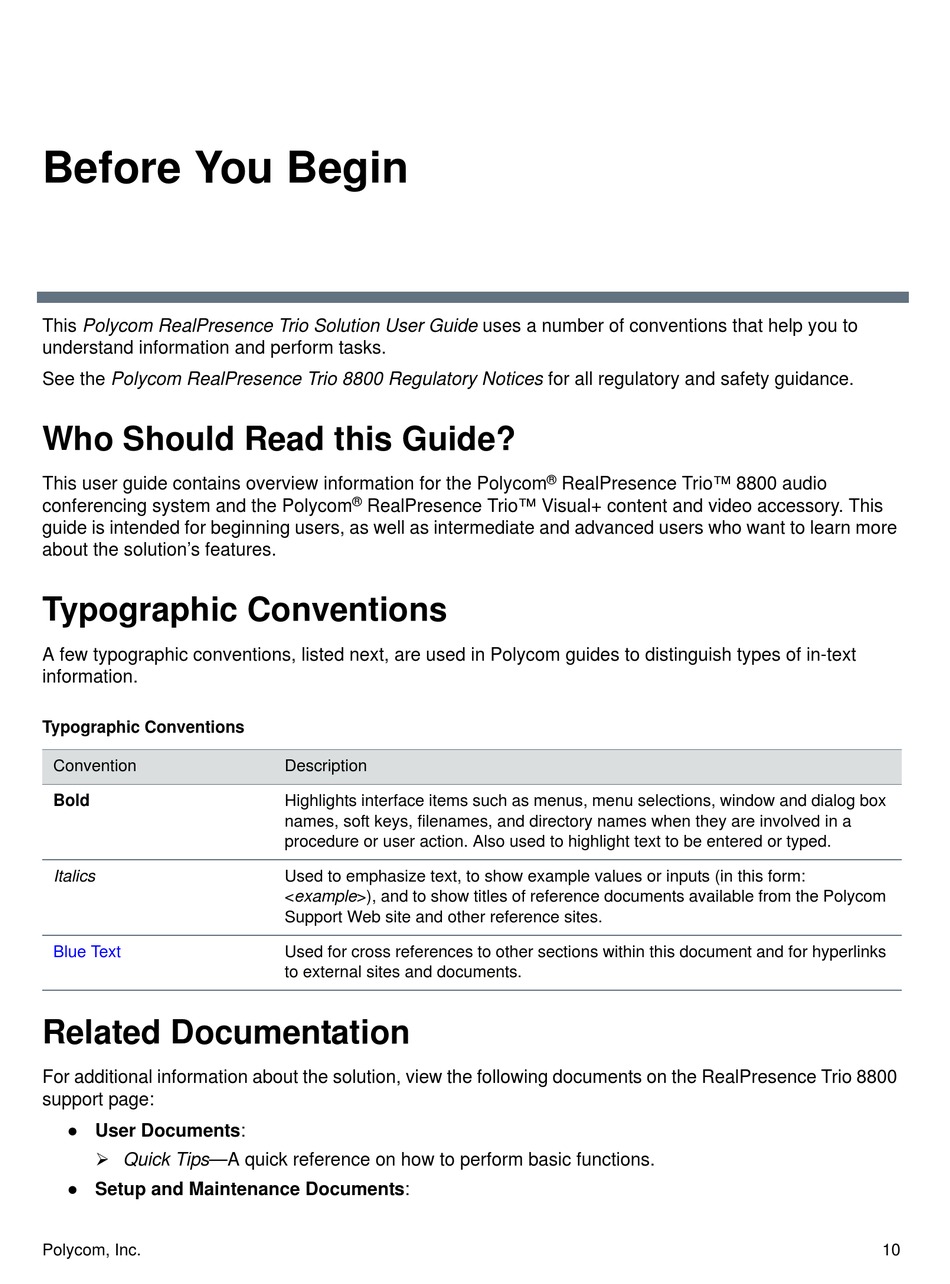 Before You Begin

This Polycom RealPresence Trio Solution User Guide uses a number of conventions that help you to understand information and perform tasks.

See the Polycom RealPresence Trio 8800 Regulatory Notices for all regulatory and safety guidance.

Who Should Read this Guide?

This user guide contains overview information for the Polycom® RealPresence Trio™ 8800 audio conferencing system and the Polycom® RealPresence Trio™ Visual+ content and video accessory. This guide is intended for beginning users, as well as intermediate and advanced users who want to learn more about the solution's features.

Typographic Conventions

A few typographic conventions, listed next, are used in Polycom guides to distinguish types of in-text information.

Typographic Conventions

| Convention | Description |
|---|---|
| Bold | Highlights interface items such as menus, menu selections, window and dialog box names, soft keys, filenames, and directory names when they are involved in a procedure or user action. Also used to highlight text to be entered or typed. |
| Italics | Used to emphasize text, to show example values or inputs (in this form: <example>), and to show titles of reference documents available from the Polycom Support Web site and other reference sites. |
| Blue Text | Used for cross references to other sections within this document and for hyperlinks to external sites and documents. |

Related Documentation

For additional information about the solution, view the following documents on the RealPresence Trio 8800 support page:

● User Documents:
➢ Quick Tips—A quick reference on how to perform basic functions.
● Setup and Maintenance Documents:

Polycom, Inc.
10